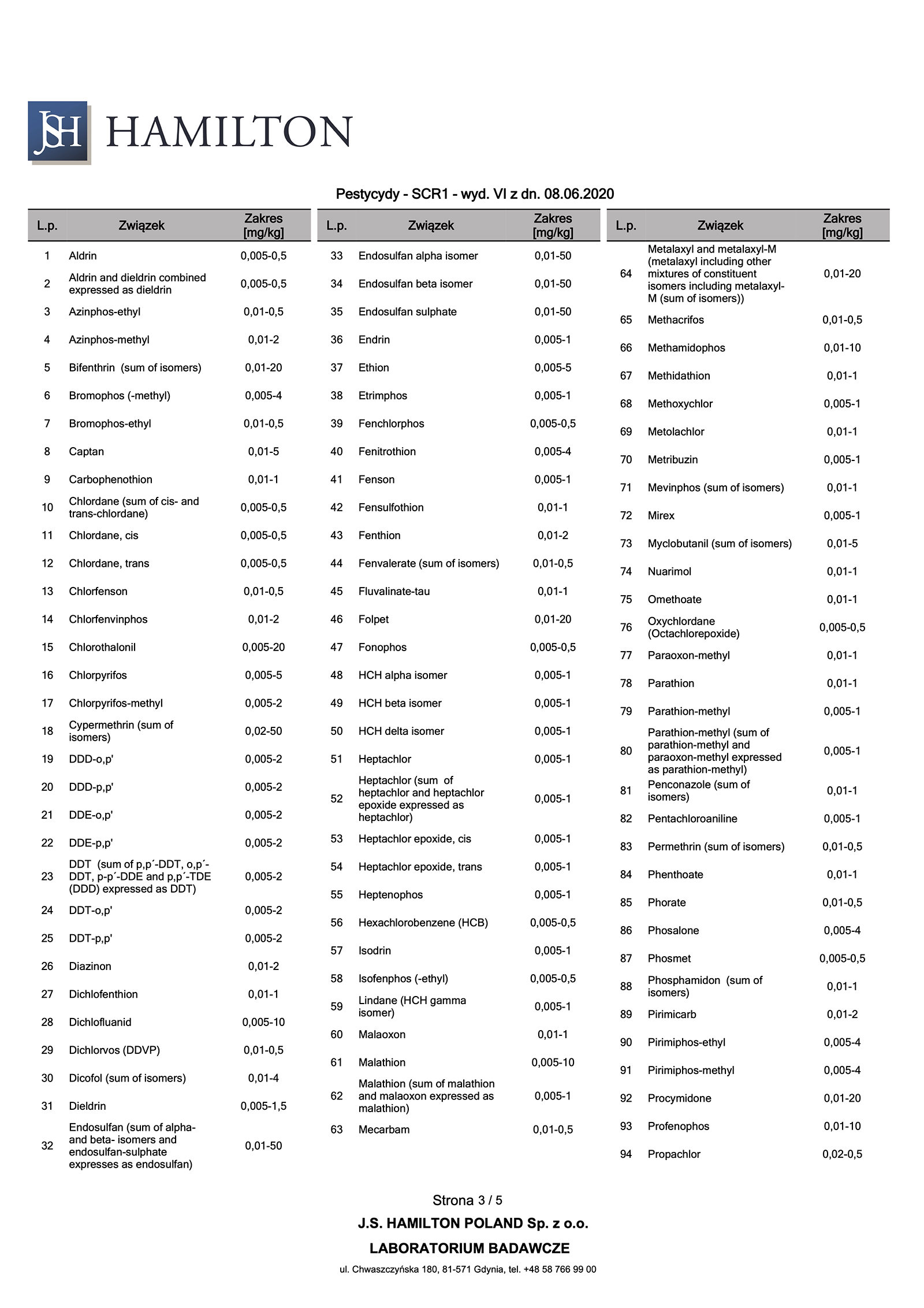 JSH HAMILTON

Pestycydy - SCR1 - wyd. VI z dn. 08.06.2020

| L.p. | Związek | Zakres [mg/kg] |
|---|---|---|
| 1 | Aldrin | 0,005-0,5 |
| 2 | Aldrin and dieldrin combined expressed as dieldrin | 0,005-0,5 |
| 3 | Azinphos-ethyl | 0,01-0,5 |
| 4 | Azinphos-methyl | 0,01-2 |
| 5 | Bifenthrin (sum of isomers) | 0,01-20 |
| 6 | Bromophos (-methyl) | 0,005-4 |
| 7 | Bromophos-ethyl | 0,01-0,5 |
| 8 | Captan | 0,01-5 |
| 9 | Carbophenothion | 0,01-1 |
| 10 | Chlordane (sum of cis- and trans-chlordane) | 0,005-0,5 |
| 11 | Chlordane, cis | 0,005-0,5 |
| 12 | Chlordane, trans | 0,005-0,5 |
| 13 | Chlorfenson | 0,01-0,5 |
| 14 | Chlorfenvinphos | 0,01-2 |
| 15 | Chlorothalonil | 0,005-20 |
| 16 | Chlorpyrifos | 0,005-5 |
| 17 | Chlorpyrifos-methyl | 0,005-2 |
| 18 | Cypermethrin (sum of isomers) | 0,02-50 |
| 19 | DDD-o,p' | 0,005-2 |
| 20 | DDD-p,p' | 0,005-2 |
| 21 | DDE-o,p' | 0,005-2 |
| 22 | DDE-p,p' | 0,005-2 |
| 23 | DDT (sum of p,p´-DDT, o,p´-DDT, p-p´-DDE and p,p´-TDE (DDD) expressed as DDT) | 0,005-2 |
| 24 | DDT-o,p' | 0,005-2 |
| 25 | DDT-p,p' | 0,005-2 |
| 26 | Diazinon | 0,01-2 |
| 27 | Dichlofenthion | 0,01-1 |
| 28 | Dichlofluanid | 0,005-10 |
| 29 | Dichlorvos (DDVP) | 0,01-0,5 |
| 30 | Dicofol (sum of isomers) | 0,01-4 |
| 31 | Dieldrin | 0,005-1,5 |
| 32 | Endosulfan (sum of alpha- and beta- isomers and endosulfan-sulphate expresses as endosulfan) | 0,01-50 |

| L.p. | Związek | Zakres [mg/kg] |
|---|---|---|
| 33 | Endosulfan alpha isomer | 0,01-50 |
| 34 | Endosulfan beta isomer | 0,01-50 |
| 35 | Endosulfan sulphate | 0,01-50 |
| 36 | Endrin | 0,005-1 |
| 37 | Ethion | 0,005-5 |
| 38 | Etrimphos | 0,005-1 |
| 39 | Fenchlorphos | 0,005-0,5 |
| 40 | Fenitrothion | 0,005-4 |
| 41 | Fenson | 0,005-1 |
| 42 | Fensulfothion | 0,01-1 |
| 43 | Fenthion | 0,01-2 |
| 44 | Fenvalerate (sum of isomers) | 0,01-0,5 |
| 45 | Fluvalinate-tau | 0,01-1 |
| 46 | Folpet | 0,01-20 |
| 47 | Fonophos | 0,005-0,5 |
| 48 | HCH alpha isomer | 0,005-1 |
| 49 | HCH beta isomer | 0,005-1 |
| 50 | HCH delta isomer | 0,005-1 |
| 51 | Heptachlor | 0,005-1 |
| 52 | Heptachlor (sum of heptachlor and heptachlor epoxide expressed as heptachlor) | 0,005-1 |
| 53 | Heptachlor epoxide, cis | 0,005-1 |
| 54 | Heptachlor epoxide, trans | 0,005-1 |
| 55 | Heptenophos | 0,005-1 |
| 56 | Hexachlorobenzene (HCB) | 0,005-0,5 |
| 57 | Isodrin | 0,005-1 |
| 58 | Isofenphos (-ethyl) | 0,005-0,5 |
| 59 | Lindane (HCH gamma isomer) | 0,005-1 |
| 60 | Malaoxon | 0,01-1 |
| 61 | Malathion | 0,005-10 |
| 62 | Malathion (sum of malathion and malaoxon expressed as malathion) | 0,005-1 |
| 63 | Mecarbam | 0,01-0,5 |

| L.p. | Związek | Zakres [mg/kg] |
|---|---|---|
| 64 | Metalaxyl and metalaxyl-M (metalaxyl including other mixtures of constituent isomers including metalaxyl-M (sum of isomers)) | 0,01-20 |
| 65 | Methacrifos | 0,01-0,5 |
| 66 | Methamidophos | 0,01-10 |
| 67 | Methidathion | 0,01-1 |
| 68 | Methoxychlor | 0,005-1 |
| 69 | Metolachlor | 0,01-1 |
| 70 | Metribuzin | 0,005-1 |
| 71 | Mevinphos (sum of isomers) | 0,01-1 |
| 72 | Mirex | 0,005-1 |
| 73 | Myclobutanil (sum of isomers) | 0,01-5 |
| 74 | Nuarimol | 0,01-1 |
| 75 | Omethoate | 0,01-1 |
| 76 | Oxychlordane (Octachlorepoxide) | 0,005-0,5 |
| 77 | Paraoxon-methyl | 0,01-1 |
| 78 | Parathion | 0,01-1 |
| 79 | Parathion-methyl | 0,005-1 |
| 80 | Parathion-methyl (sum of parathion-methyl and paraoxon-methyl expressed as parathion-methyl) | 0,005-1 |
| 81 | Penconazole (sum of isomers) | 0,01-1 |
| 82 | Pentachloroaniline | 0,005-1 |
| 83 | Permethrin (sum of isomers) | 0,01-0,5 |
| 84 | Phenthoate | 0,01-1 |
| 85 | Phorate | 0,01-0,5 |
| 86 | Phosalone | 0,005-4 |
| 87 | Phosmet | 0,005-0,5 |
| 88 | Phosphamidon (sum of isomers) | 0,01-1 |
| 89 | Pirimicarb | 0,01-2 |
| 90 | Pirimiphos-ethyl | 0,005-4 |
| 91 | Pirimiphos-methyl | 0,005-4 |
| 92 | Procymidone | 0,01-20 |
| 93 | Profenophos | 0,01-10 |
| 94 | Propachlor | 0,02-0,5 |

Strona 3 / 5
J.S. HAMILTON POLAND Sp. z o.o.
LABORATORIUM BADAWCZE
ul. Chwaszczyńska 180, 81-571 Gdynia, tel. +48 58 766 99 00